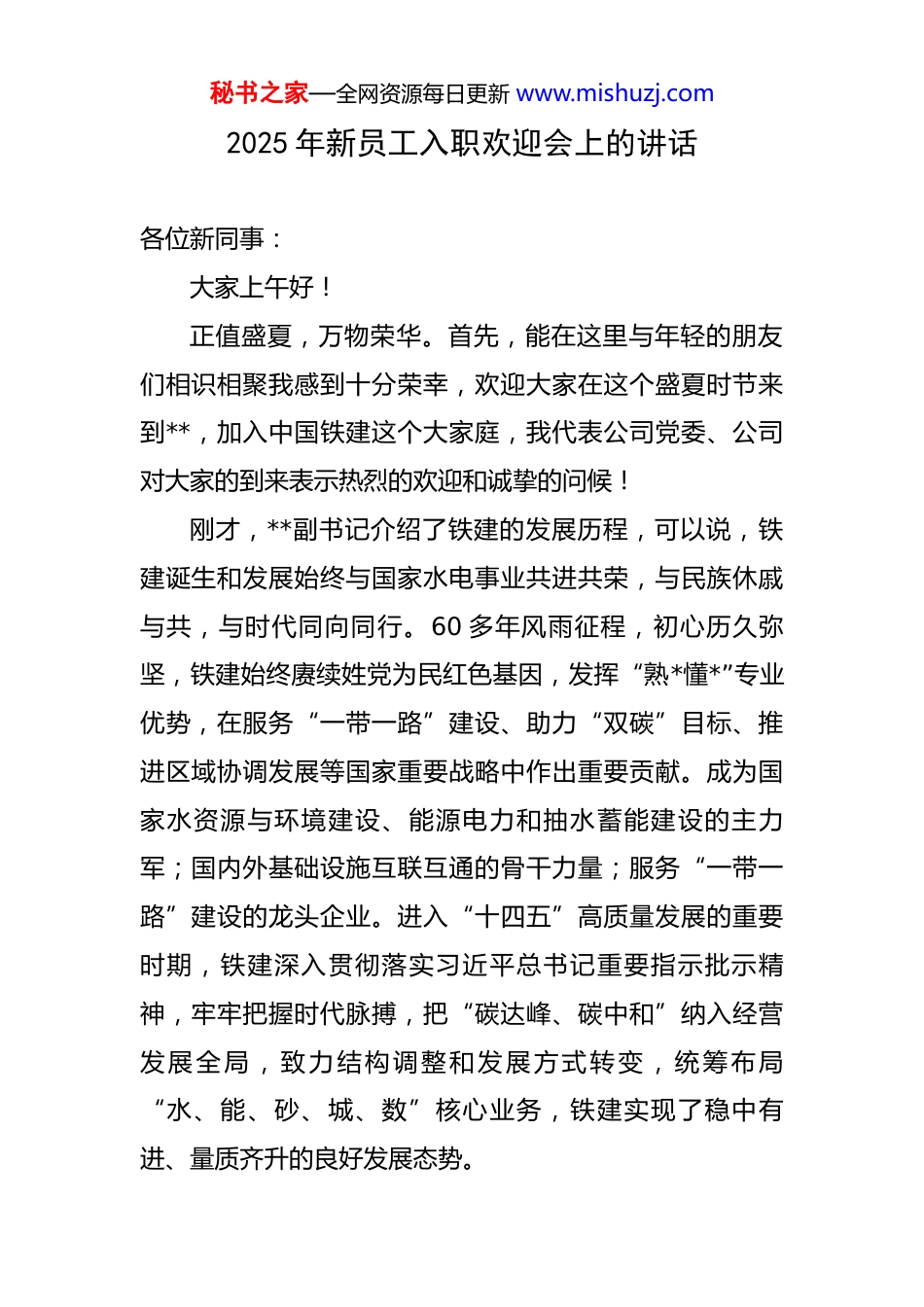 秘书之家—全网资源每日更新 www.mishuzj.com

2025 年新员工入职欢迎会上的讲话

各位新同事：

大家上午好！

正值盛夏，万物荣华。首先，能在这里与年轻的朋友们相识相聚我感到十分荣幸，欢迎大家在这个盛夏时节来到**，加入中国铁建这个大家庭，我代表公司党委、公司对大家的到来表示热烈的欢迎和诚挚的问候！

刚才，**副书记介绍了铁建的发展历程，可以说，铁建诞生和发展始终与国家水电事业共进共荣，与民族休戚与共，与时代同向同行。60 多年风雨征程，初心历久弥坚，铁建始终赓续姓党为民红色基因，发挥“熟*懂*”专业优势，在服务“一带一路”建设、助力“双碳”目标、推进区域协调发展等国家重要战略中作出重要贡献。成为国家水资源与环境建设、能源电力和抽水蓄能建设的主力军；国内外基础设施互联互通的骨干力量；服务“一带一路”建设的龙头企业。进入“十四五”高质量发展的重要时期，铁建深入贯彻落实习近平总书记重要指示批示精神，牢牢把握时代脉搏，把“碳达峰、碳中和”纳入经营发展全局，致力结构调整和发展方式转变，统筹布局“水、能、砂、城、数”核心业务，铁建实现了稳中有进、量质齐升的良好发展态势。